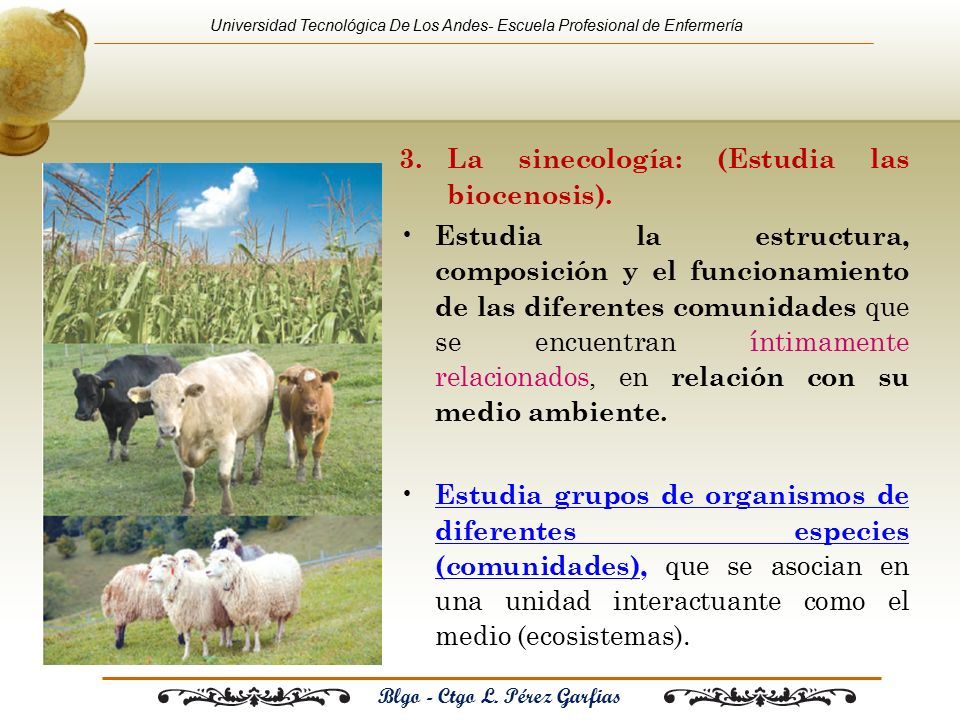 Universidad Tecnológica De Los Andes- Escuela Profesional de Enfermería

3. La sinecología: (Estudia las biocenosis).

• Estudia la estructura, composición y el funcionamiento de las diferentes comunidades que se encuentran íntimamente relacionados, en relación con su medio ambiente.

• Estudia grupos de organismos de diferentes especies (comunidades), que se asocian en una unidad interactuante como el medio (ecosistemas).

Blgo - Ctgo L. Pérez Garfias